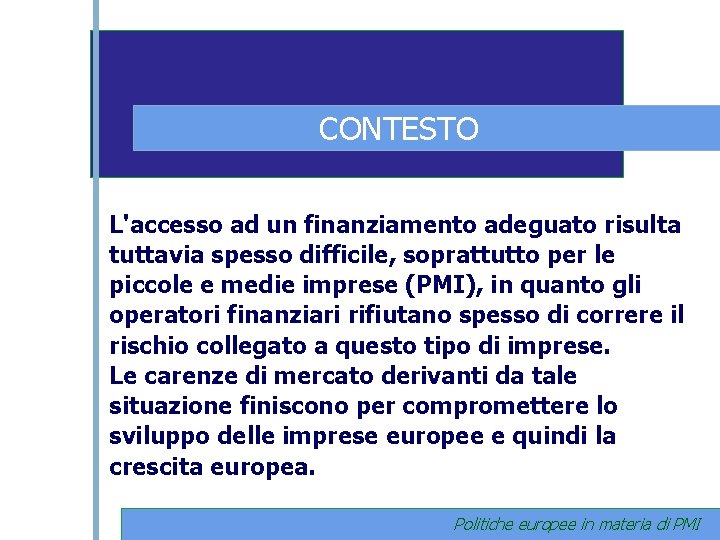 CONTESTO

L'accesso ad un finanziamento adeguato risulta tuttavia spesso difficile, soprattutto per le piccole e medie imprese (PMI), in quanto gli operatori finanziari rifiutano spesso di correre il rischio collegato a questo tipo di imprese.

Le carenze di mercato derivanti da tale situazione finiscono per compromettere lo sviluppo delle imprese europee e quindi la crescita europea.

Politiche europee in materia di PMI